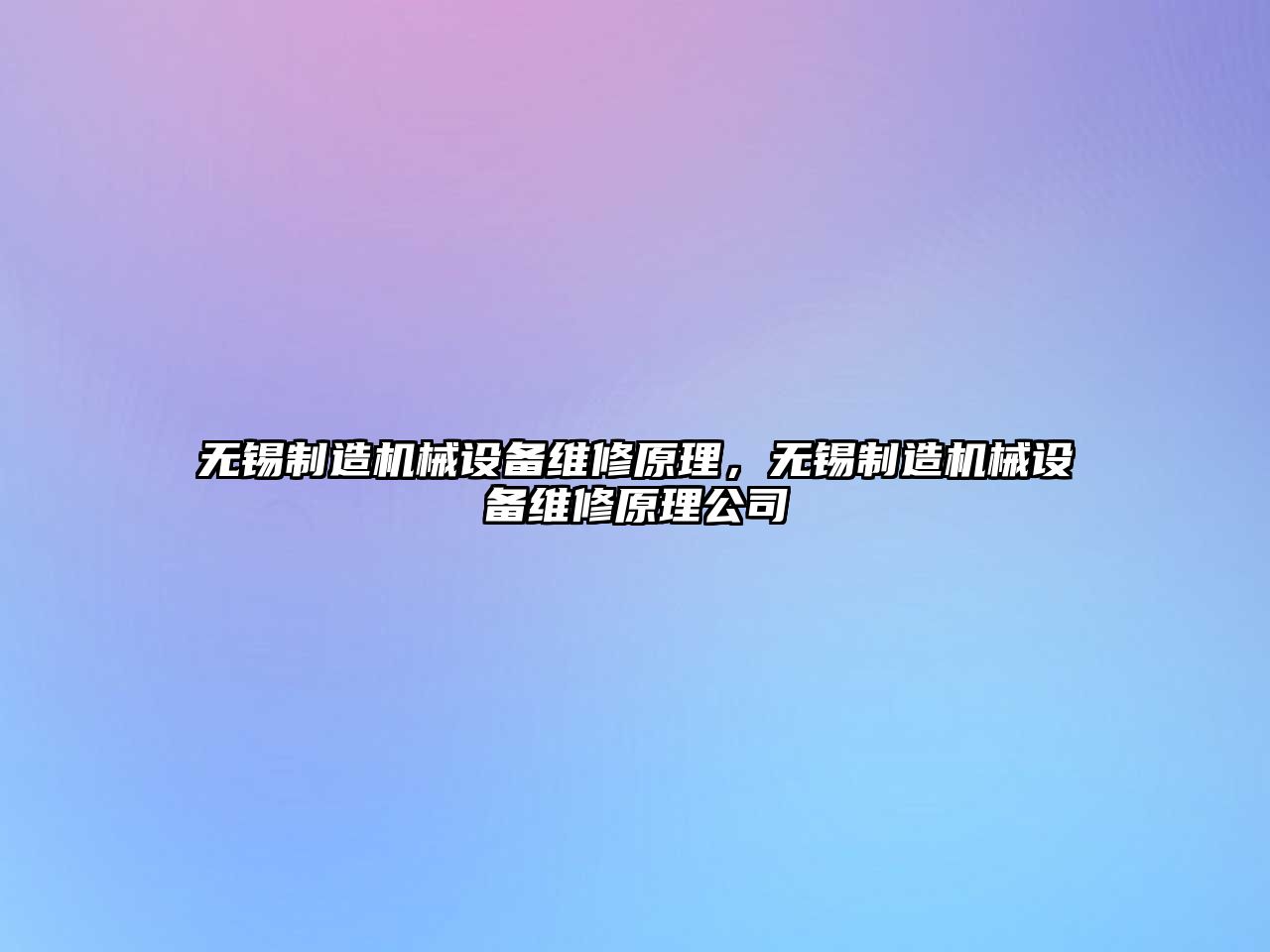 无锡制造机械设备维修原理，无锡制造机械设备维修原理公司